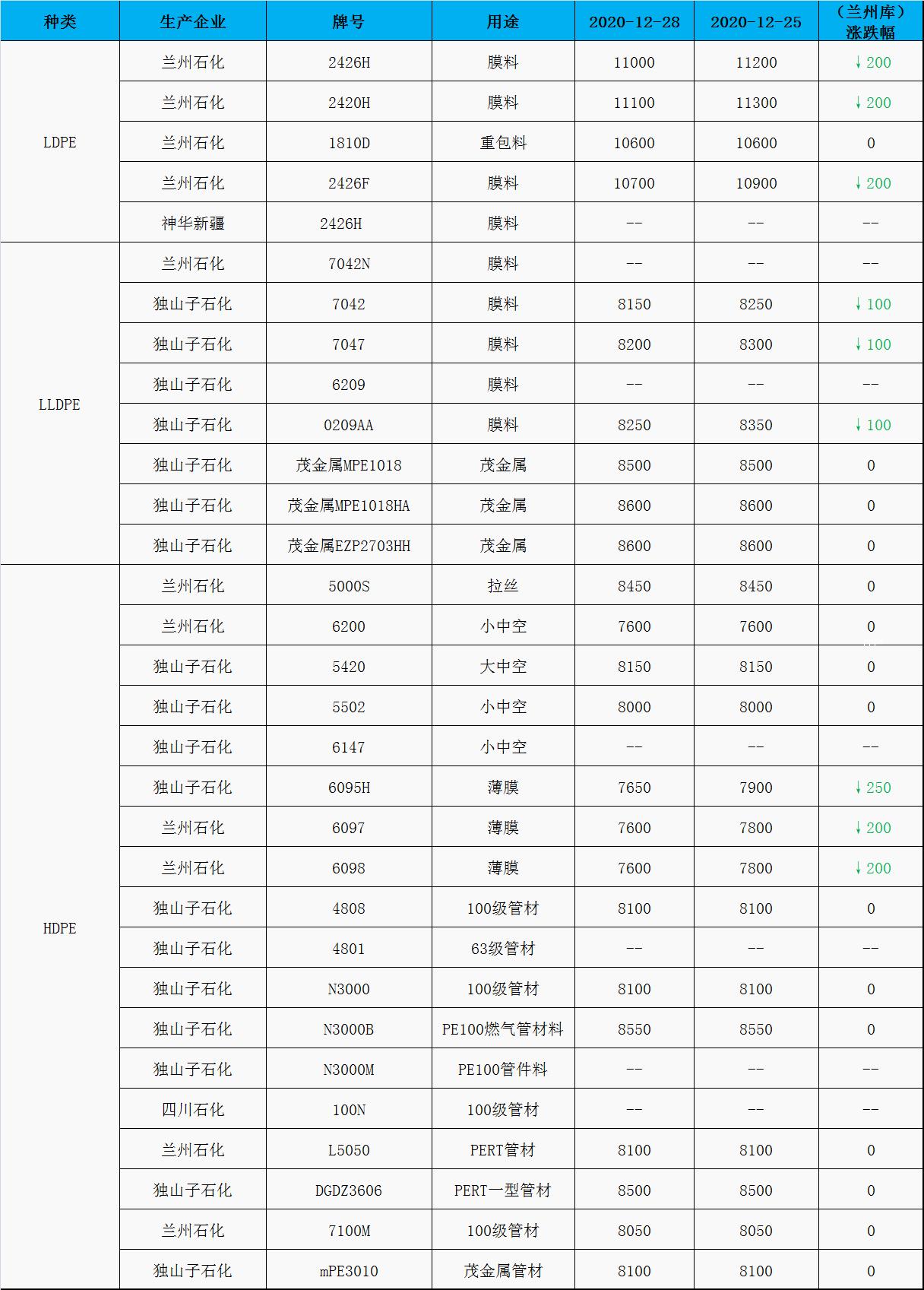 | 种类 | 生产企业 | 牌号 | 用途 | 2020-12-28 | 2020-12-25 | （兰州库）涨跌幅 |
|---|---|---|---|---|---|---|
| LDPE | 兰州石化 | 2426H | 膜料 | 11000 | 11200 | ↓200 |
| | 兰州石化 | 2420H | 膜料 | 11100 | 11300 | ↓200 |
| | 兰州石化 | 1810D | 重包料 | 10600 | 10600 | 0 |
| | 兰州石化 | 2426F | 膜料 | 10700 | 10900 | ↓200 |
| | 神华新疆 | 2426H | 膜料 | -- | -- | -- |
| LLDPE | 兰州石化 | 7042N | 膜料 | -- | -- | -- |
| | 独山子石化 | 7042 | 膜料 | 8150 | 8250 | ↓100 |
| | 独山子石化 | 7047 | 膜料 | 8200 | 8300 | ↓100 |
| | 独山子石化 | 6209 | 膜料 | -- | -- | -- |
| | 独山子石化 | 0209AA | 膜料 | 8250 | 8350 | ↓100 |
| | 独山子石化 | 茂金属MPE1018 | 茂金属 | 8500 | 8500 | 0 |
| | 独山子石化 | 茂金属MPE1018HA | 茂金属 | 8600 | 8600 | 0 |
| | 独山子石化 | 茂金属EZP2703HH | 茂金属 | 8600 | 8600 | 0 |
| HDPE | 兰州石化 | 5000S | 拉丝 | 8450 | 8450 | 0 |
| | 兰州石化 | 6200 | 小中空 | 7600 | 7600 | 0 |
| | 独山子石化 | 5420 | 大中空 | 8150 | 8150 | 0 |
| | 独山子石化 | 5502 | 小中空 | 8000 | 8000 | 0 |
| | 独山子石化 | 6147 | 小中空 | -- | -- | -- |
| | 独山子石化 | 6095H | 薄膜 | 7650 | 7900 | ↓250 |
| | 兰州石化 | 6097 | 薄膜 | 7600 | 7800 | ↓200 |
| | 兰州石化 | 6098 | 薄膜 | 7600 | 7800 | ↓200 |
| | 独山子石化 | 4808 | 100级管材 | 8100 | 8100 | 0 |
| | 独山子石化 | 4801 | 63级管材 | -- | -- | -- |
| | 独山子石化 | N3000 | 100级管材 | 8100 | 8100 | 0 |
| | 独山子石化 | N3000B | PE100燃气管材料 | 8550 | 8550 | 0 |
| | 独山子石化 | N3000M | PE100管件料 | -- | -- | -- |
| | 四川石化 | 100N | 100级管材 | -- | -- | -- |
| | 兰州石化 | L5050 | PERT管材 | 8100 | 8100 | 0 |
| | 独山子石化 | DGDZ3606 | PERT一型管材 | 8500 | 8500 | 0 |
| | 兰州石化 | 7100M | 100级管材 | 8050 | 8050 | 0 |
| | 独山子石化 | mPE3010 | 茂金属管材 | 8100 | 8100 | 0 |